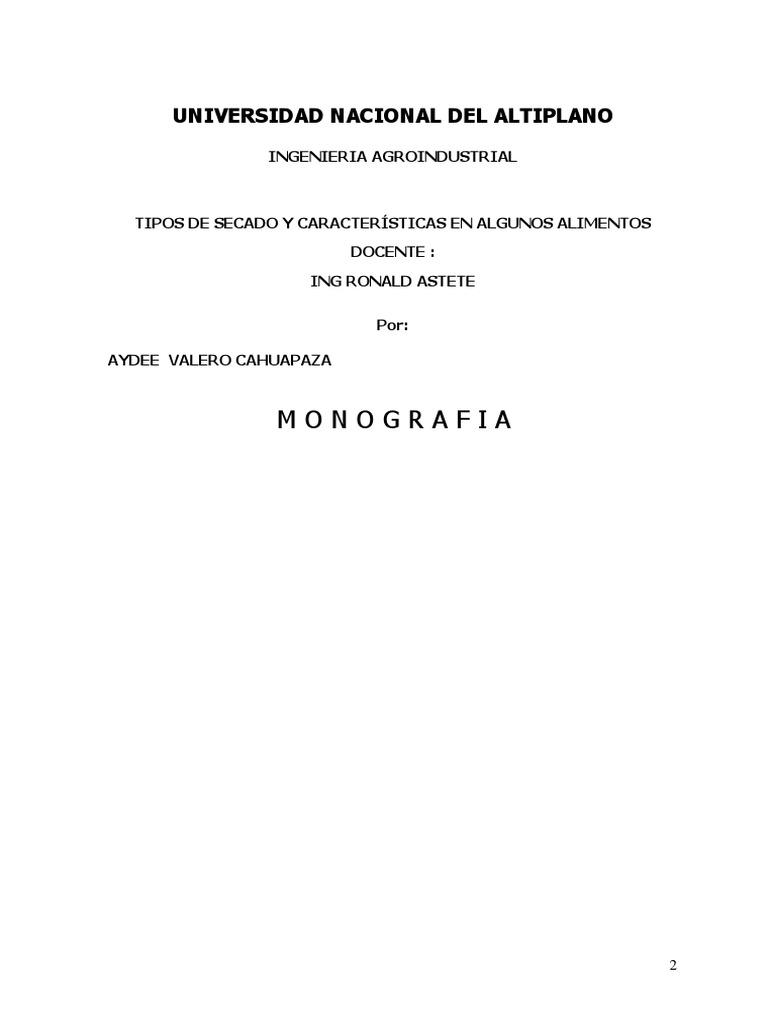 UNIVERSIDAD NACIONAL DEL ALTIPLANO

INGENIERIA AGROINDUSTRIAL

TIPOS DE SECADO Y CARACTERÍSTICAS EN ALGUNOS ALIMENTOS

DOCENTE :

ING RONALD ASTETE

Por:

AYDEE VALERO CAHUAPAZA

M O N O G R A F I A

2